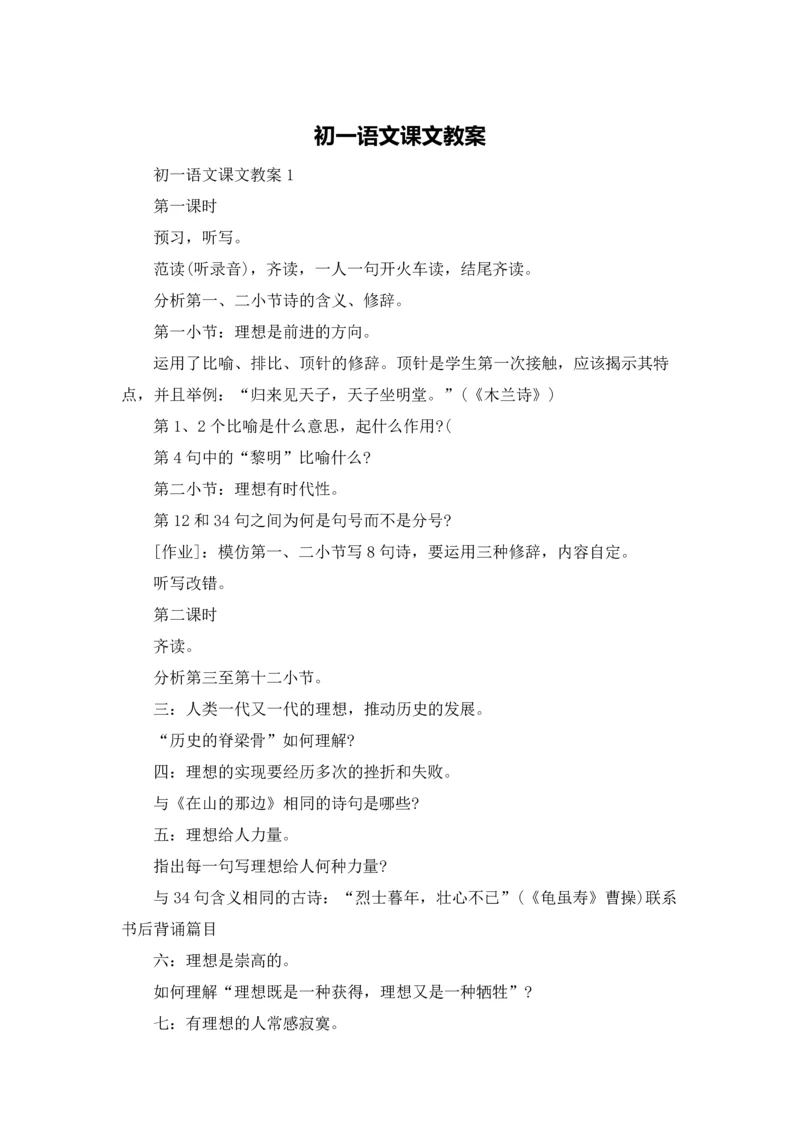 初一语文课文教案

初一语文课文教案 1

第一课时

预习，听写。

范读(听录音)，齐读，一人一句开火车读，结尾齐读。

分析第一、二小节诗的含义、修辞。

第一小节：理想是前进的方向。

运用了比喻、排比、顶针的修辞。顶针是学生第一次接触，应该揭示其特点，并且举例：“归来见天子，天子坐明堂。”(《木兰诗》)

第 1、2 个比喻是什么意思，起什么作用?(

第 4 句中的“黎明”比喻什么?

第二小节：理想有时代性。

第 12 和 34 句之间为何是句号而不是分号?

[作业]：模仿第一、二小节写 8 句诗，要运用三种修辞，内容自定。

听写改错。

第二课时

齐读。

分析第三至第十二小节。

三：人类一代又一代的理想，推动历史的发展。

“历史的脊梁骨”如何理解?

四：理想的实现要经历多次的挫折和失败。

与《在山的那边》相同的诗句是哪些?

五：理想给人力量。

指出每一句写理想给人何种力量?

与 34 句含义相同的古诗：“烈士暮年，壮心不已”(《龟虽寿》曹操)联系书后背诵篇目

六：理想是崇高的。

如何理解“理想既是一种获得，理想又是一种牺牲”？

七：有理想的人常感寂寞。